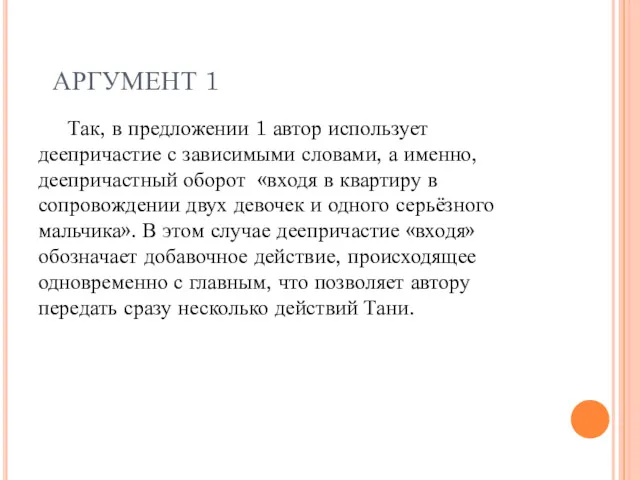 АРГУМЕНТ 1

Так, в предложении 1 автор использует деепричастие с зависимыми словами, а именно, деепричастный оборот «входя в квартиру в сопровождении двух девочек и одного серьёзного мальчика». В этом случае деепричастие «входя» обозначает добавочное действие, происходящее одновременно с главным, что позволяет автору передать сразу несколько действий Тани.